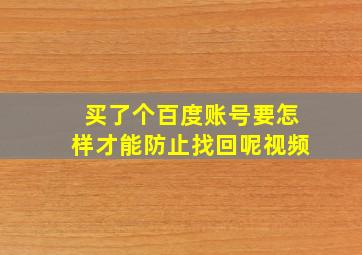 买了个百度账号要怎样才能防止找回呢视频